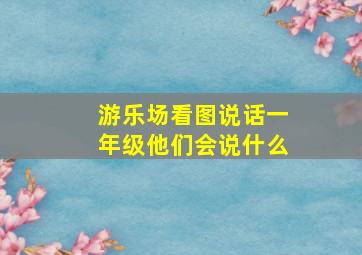 游乐场看图说话一年级他们会说什么